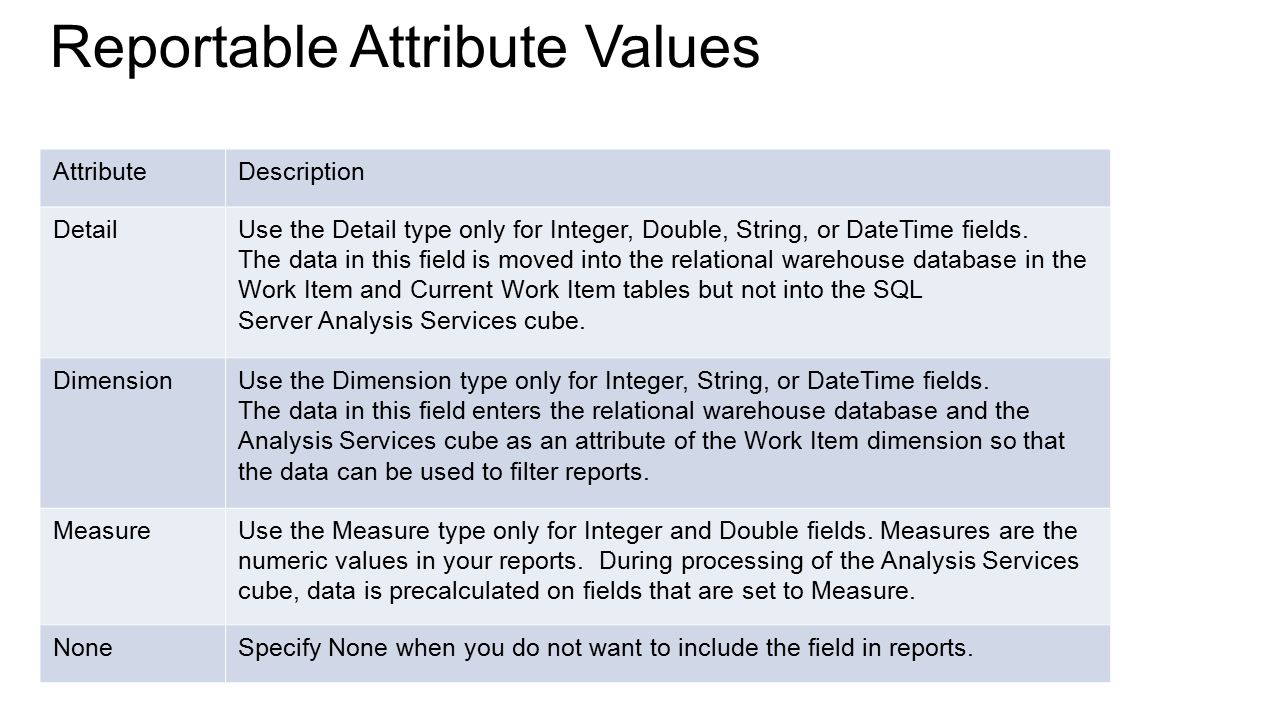 Reportable Attribute Values

| Attribute | Description |
|---|---|
| Detail | Use the Detail type only for Integer, Double, String, or DateTime fields. The data in this field is moved into the relational warehouse database in the Work Item and Current Work Item tables but not into the SQL Server Analysis Services cube. |
| Dimension | Use the Dimension type only for Integer, String, or DateTime fields. The data in this field enters the relational warehouse database and the Analysis Services cube as an attribute of the Work Item dimension so that the data can be used to filter reports. |
| Measure | Use the Measure type only for Integer and Double fields. Measures are the numeric values in your reports. During processing of the Analysis Services cube, data is precalculated on fields that are set to Measure. |
| None | Specify None when you do not want to include the field in reports. |